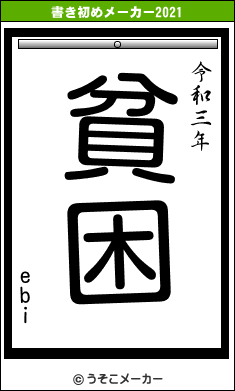 書き初めメーカー2021

令和三年

貧困

ebi

© うそこメーカー